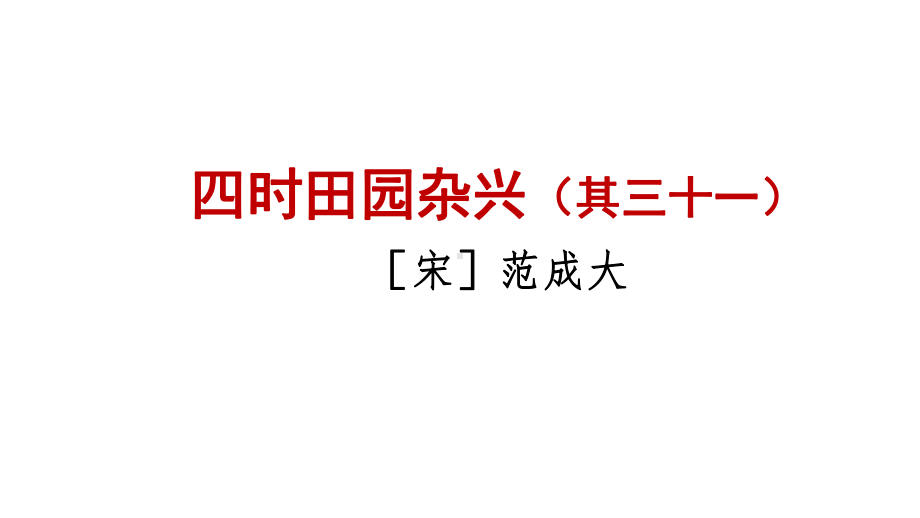 四时田园杂兴（其三十一）

［宋］范成大